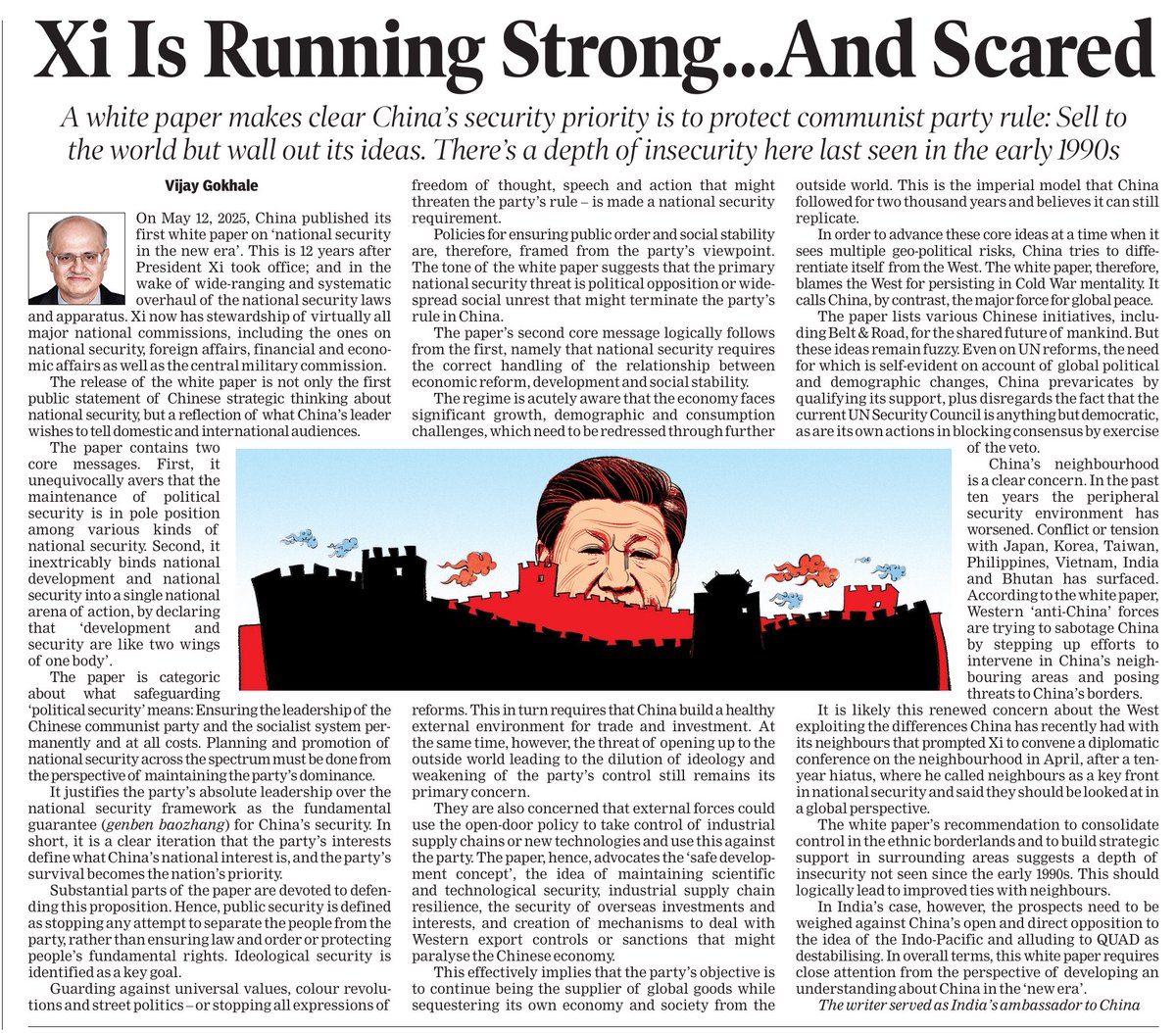 Xi Is Running Strong...And Scared

A white paper makes clear China's security priority is to protect communist party rule: Sell to the world but wall out its ideas. There's a depth of insecurity here last seen in the early 1990s

Vijay Gokhale

On May 12, 2025, China published its first white paper on 'national security in the new era'. This is 12 years after President Xi took office; and in the wake of wide-ranging and systematic overhaul of the national security laws and apparatus. Xi now has stewardship of virtually all major national commissions, including the ones on national security, foreign affairs, financial and economic affairs as well as the central military commission.

The release of the white paper is not only the first public statement of Chinese strategic thinking about national security, but a reflection of what China's leader wishes to tell domestic and international audiences.

The paper contains two core messages. First, it unequivocally avers that the maintenance of political security is in pole position among various kinds of national security. Second, it inextricably binds national development and national security into a single national arena of action, by declaring that 'development and security are like two wings of one body'.

The paper is categoric about what safeguarding 'political security' means: Ensuring the leadership of the Chinese communist party and the socialist system permanently and at all costs. Planning and promotion of national security across the spectrum must be done from the perspective of maintaining the party's dominance.

It justifies the party's absolute leadership over the national security framework as the fundamental guarantee (genben baozhang) for China's security. In short, it is a clear iteration that the party's interests define what China's national interest is, and the party's survival becomes the nation's priority.

Substantial parts of the paper are devoted to defending this proposition. Hence, public security is defined as stopping any attempt to separate the people from the party, rather than ensuring law and order or protecting people's fundamental rights. Ideological security is identified as a key goal.

Guarding against universal values, colour revolutions and street politics – or stopping all expressions of freedom of thought, speech and action that might threaten the party's rule – is made a national security requirement.

Policies for ensuring public order and social stability are, therefore, framed from the party's viewpoint. The tone of the white paper suggests that the primary national security threat is political opposition or widespread social unrest that might terminate the party's rule in China.

The paper's second core message logically follows from the first, namely that national security requires the correct handling of the relationship between economic reform, development and social stability.

The regime is acutely aware that the economy faces significant growth, demographic and consumption challenges, which need to be redressed through further reforms. This in turn requires that China build a healthy external environment for trade and investment. At the same time, however, the threat of opening up to the outside world leading to the dilution of ideology and weakening of the party's control still remains its primary concern.

They are also concerned that external forces could use the open-door policy to take control of industrial supply chains or new technologies and use this against the party. The paper, hence, advocates the 'safe development concept', the idea of maintaining scientific and technological security, industrial supply chain resilience, the security of overseas investments and interests, and creation of mechanisms to deal with Western export controls or sanctions that might paralyse the Chinese economy.

This effectively implies that the party's objective is to continue being the supplier of global goods while sequestering its own economy and society from the outside world. This is the imperial model that China followed for two thousand years and believes it can still replicate.

In order to advance these core ideas at a time when it sees multiple geo-political risks, China tries to differentiate itself from the West. The white paper, therefore, blames the West for persisting in Cold War mentality. It calls China, by contrast, the major force for global peace.

The paper lists various Chinese initiatives, including Belt & Road, for the shared future of mankind. But these ideas remain fuzzy. Even on UN reforms, the need for which is self-evident on account of global political and demographic changes, China prevaricates by qualifying its support, plus disregards the fact that the current UN Security Council is anything but democratic, as are its own actions in blocking consensus by exercise of the veto.

China's neighbourhood is a clear concern. In the past ten years the peripheral security environment has worsened. Conflict or tension with Japan, Korea, Taiwan, Philippines, Vietnam, India and Bhutan has surfaced. According to the white paper, Western 'anti-China' forces are trying to sabotage China by stepping up efforts to intervene in China's neighbouring areas and posing threats to China's borders.

It is likely this renewed concern about the West exploiting the differences China has recently had with its neighbours that prompted Xi to convene a diplomatic conference on the neighbourhood in April, after a ten-year hiatus, where he called neighbours as a key front in national security and said they should be looked at in a global perspective.

The white paper's recommendation to consolidate control in the ethnic borderlands and to build strategic support in surrounding areas suggests a depth of insecurity not seen since the early 1990s. This should logically lead to improved ties with neighbours.

In India's case, however, the prospects need to be weighed against China's open and direct opposition to the idea of the Indo-Pacific and alluding to QUAD as destabilising. In overall terms, this white paper requires close attention from the perspective of developing an understanding about China in the 'new era'.

The writer served as India's ambassador to China